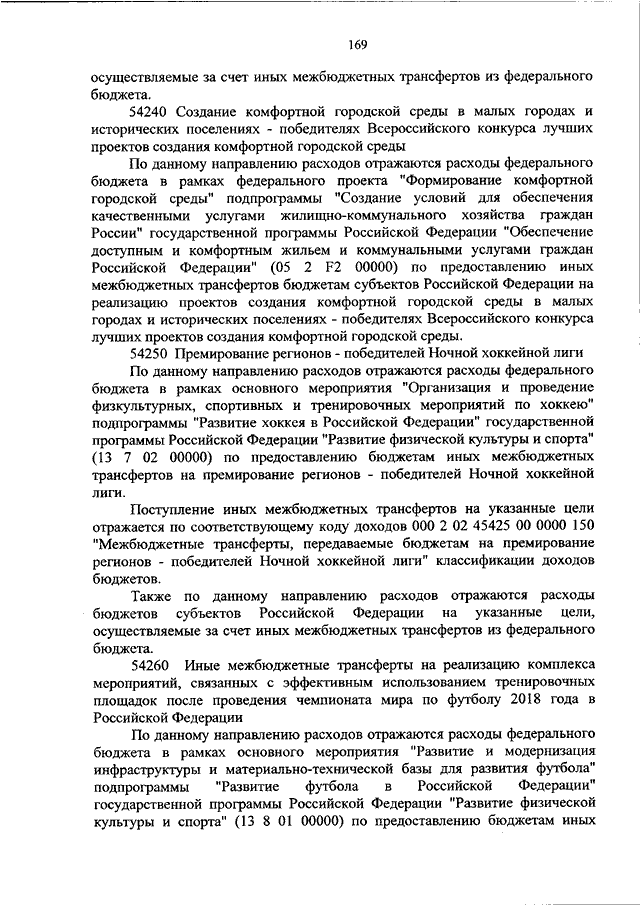 169

осуществляемые за счет иных межбюджетных трансфертов из федерального бюджета.

54240 Создание комфортной городской среды в малых городах и исторических поселениях - победителях Всероссийского конкурса лучших проектов создания комфортной городской среды

По данному направлению расходов отражаются расходы федерального бюджета в рамках федерального проекта "Формирование комфортной городской среды" подпрограммы "Создание условий для обеспечения качественными услугами жилищно-коммунального хозяйства граждан России" государственной программы Российской Федерации "Обеспечение доступным и комфортным жильем и коммунальными услугами граждан Российской Федерации" (05 2 F2 00000) по предоставлению иных межбюджетных трансфертов бюджетам субъектов Российской Федерации на реализацию проектов создания комфортной городской среды в малых городах и исторических поселениях - победителях Всероссийского конкурса лучших проектов создания комфортной городской среды.

54250 Премирование регионов - победителей Ночной хоккейной лиги

По данному направлению расходов отражаются расходы федерального бюджета в рамках основного мероприятия "Организация и проведение физкультурных, спортивных и тренировочных мероприятий по хоккею" подпрограммы "Развитие хоккея в Российской Федерации" государственной программы Российской Федерации "Развитие физической культуры и спорта" (13 7 02 00000) по предоставлению бюджетам иных межбюджетных трансфертов на премирование регионов - победителей Ночной хоккейной лиги.

Поступление иных межбюджетных трансфертов на указанные цели отражается по соответствующему коду доходов 000 2 02 45425 00 0000 150 "Межбюджетные трансферты, передаваемые бюджетам на премирование регионов - победителей Ночной хоккейной лиги" классификации доходов бюджетов.

Также по данному направлению расходов отражаются расходы бюджетов субъектов Российской Федерации на указанные цели, осуществляемые за счет иных межбюджетных трансфертов из федерального бюджета.

54260 Иные межбюджетные трансферты на реализацию комплекса мероприятий, связанных с эффективным использованием тренировочных площадок после проведения чемпионата мира по футболу 2018 года в Российской Федерации

По данному направлению расходов отражаются расходы федерального бюджета в рамках основного мероприятия "Развитие и модернизация инфраструктуры и материально-технической базы для развития футбола" подпрограммы "Развитие футбола в Российской Федерации" государственной программы Российской Федерации "Развитие физической культуры и спорта" (13 8 01 00000) по предоставлению бюджетам иных